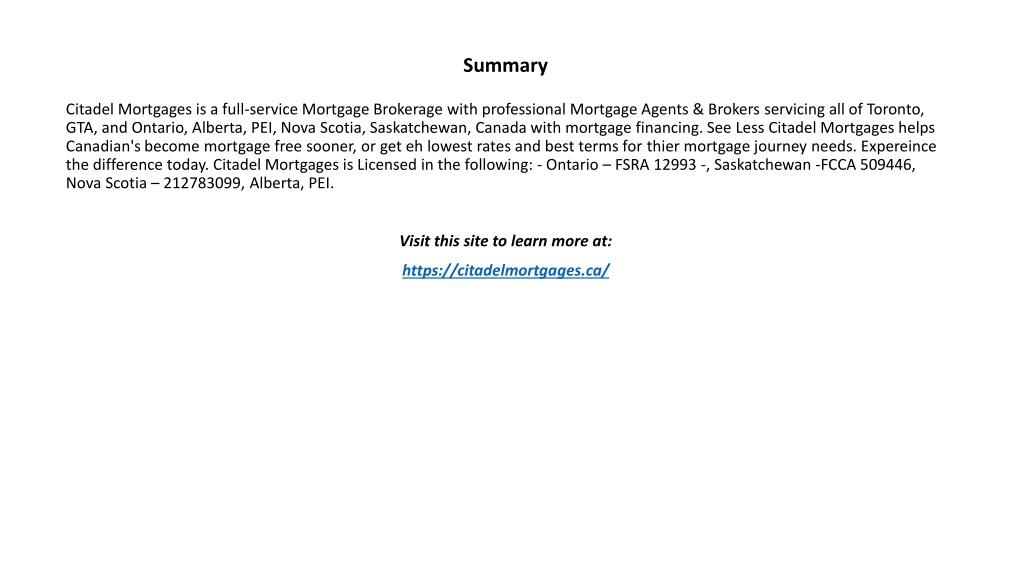 Summary

Citadel Mortgages is a full-service Mortgage Brokerage with professional Mortgage Agents & Brokers servicing all of Toronto, GTA, and Ontario, Alberta, PEI, Nova Scotia, Saskatchewan, Canada with mortgage financing. See Less Citadel Mortgages helps Canadian's become mortgage free sooner, or get eh lowest rates and best terms for thier mortgage journey needs. Expereince the difference today. Citadel Mortgages is Licensed in the following: - Ontario – FSRA 12993 -, Saskatchewan -FCCA 509446, Nova Scotia – 212783099, Alberta, PEI.

Visit this site to learn more at:

https://citadelmortgages.ca/